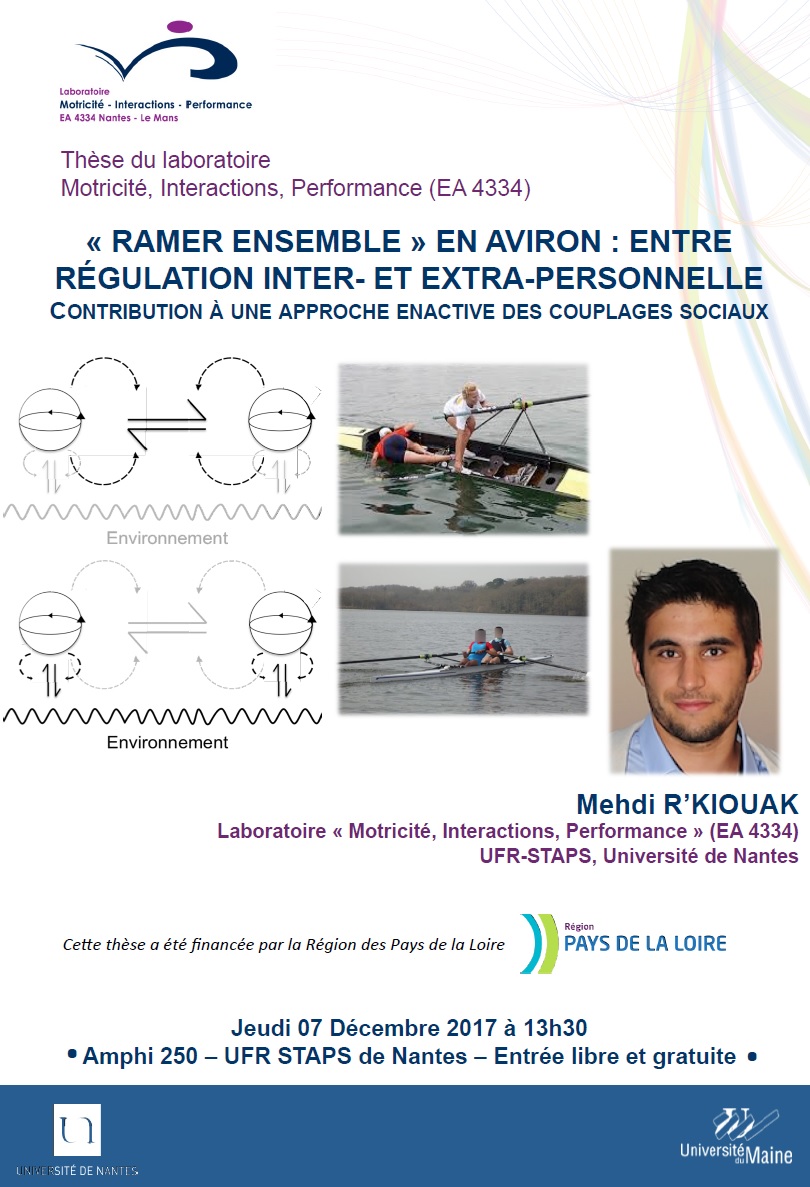 Laboratoire
Motricité - Interactions - Performance
EA 4334 Nantes - Le Mans

Thèse du laboratoire
Motricité, Interactions, Performance (EA 4334)

« RAMER ENSEMBLE » EN AVIRON : ENTRE RÉGULATION INTER- ET EXTRA-PERSONNELLE
CONTRIBUTION À UNE APPROCHE ENACTIVE DES COUPLAGES SOCIAUX

Environnement

Environnement

Mehdi R'KIOUAK
Laboratoire « Motricité, Interactions, Performance » (EA 4334)
UFR-STAPS, Université de Nantes

Cette thèse a été financée par la Région des Pays de la Loire

Région
PAYS DE LA LOIRE

Jeudi 07 Décembre 2017 à 13h30
• Amphi 250 – UFR STAPS de Nantes – Entrée libre et gratuite •

UNIVERSITÉ DE NANTES

Université du Maine